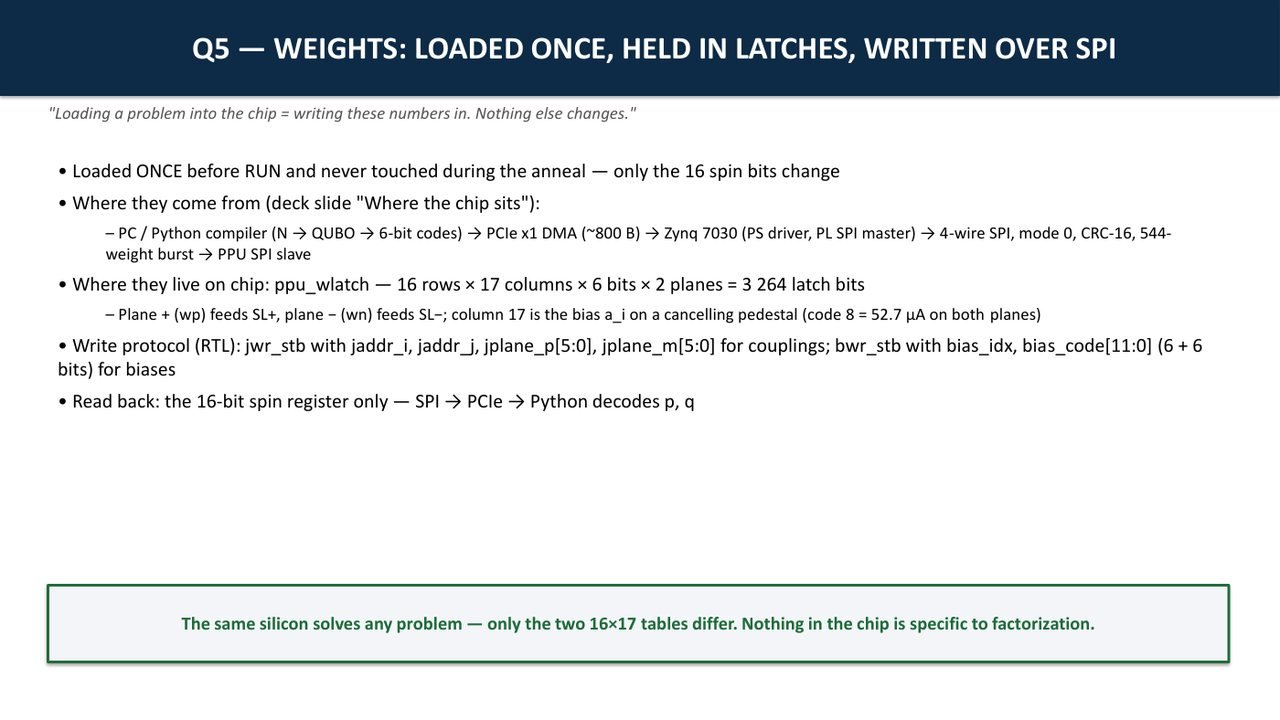 Q5 — WEIGHTS: LOADED ONCE, HELD IN LATCHES, WRITTEN OVER SPI

"Loading a problem into the chip = writing these numbers in. Nothing else changes."

• Loaded ONCE before RUN and never touched during the anneal — only the 16 spin bits change

• Where they come from (deck slide "Where the chip sits"):

– PC / Python compiler (N → QUBO → 6-bit codes) → PCIe x1 DMA (~800 B) → Zynq 7030 (PS driver, PL SPI master) → 4-wire SPI, mode 0, CRC-16, 544-weight burst → PPU SPI slave

• Where they live on chip: ppu_wlatch — 16 rows × 17 columns × 6 bits × 2 planes = 3 264 latch bits

– Plane + (wp) feeds SL+, plane − (wn) feeds SL−; column 17 is the bias a_i on a cancelling pedestal (code 8 = 52.7 µA on both planes)

• Write protocol (RTL): jwr_stb with jaddr_i, jaddr_j, jplane_p[5:0], jplane_m[5:0] for couplings; bwr_stb with bias_idx, bias_code[11:0] (6 + 6 bits) for biases

• Read back: the 16-bit spin register only — SPI → PCIe → Python decodes p, q

The same silicon solves any problem — only the two 16×17 tables differ. Nothing in the chip is specific to factorization.